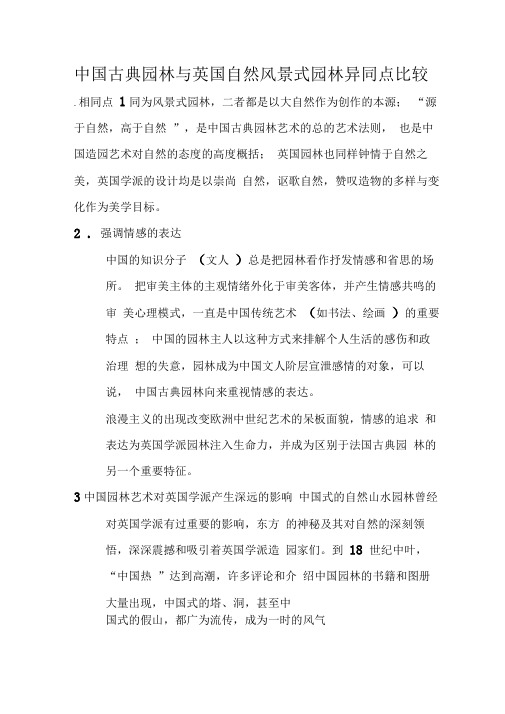 中国古典园林与英国自然风景式园林异同点比较

. 相同点 1 同为风景式园林，二者都是以大自然作为创作的本源；“源于自然，高于自然 ”，是中国古典园林艺术的总的艺术法则， 也是中国造园艺术对自然的态度的高度概括； 英国园林也同样钟情于自然之美，英国学派的设计均是以崇尚 自然，讴歌自然，赞叹造物的多样与变化作为美学目标。

2 . 强调情感的表达

中国的知识分子 （文人 ）总是把园林看作抒发情感和省思的场所。 把审美主体的主观情绪外化于审美客体，并产生情感共鸣的审 美心理模式，一直是中国传统艺术 （如书法、绘画 ）的重要特点 ： 中国的园林主人以这种方式来排解个人生活的感伤和政治理 想的失意，园林成为中国文人阶层宣泄感情的对象，可以说， 中国古典园林向来重视情感的表达。

浪漫主义的出现改变欧洲中世纪艺术的呆板面貌，情感的追求 和表达为英国学派园林注入生命力，并成为区别于法国古典园 林的另一个重要特征。

3 中国园林艺术对英国学派产生深远的影响 中国式的自然山水园林曾经对英国学派有过重要的影响，东方 的神秘及其对自然的深刻领悟，深深震撼和吸引着英国学派造 园家们。到 18 世纪中叶，“中国热 ”达到高潮，许多评论和介 绍中国园林的书籍和图册大量出现，中国式的塔、洞，甚至中国式的假山，都广为流传，成为一时的风气